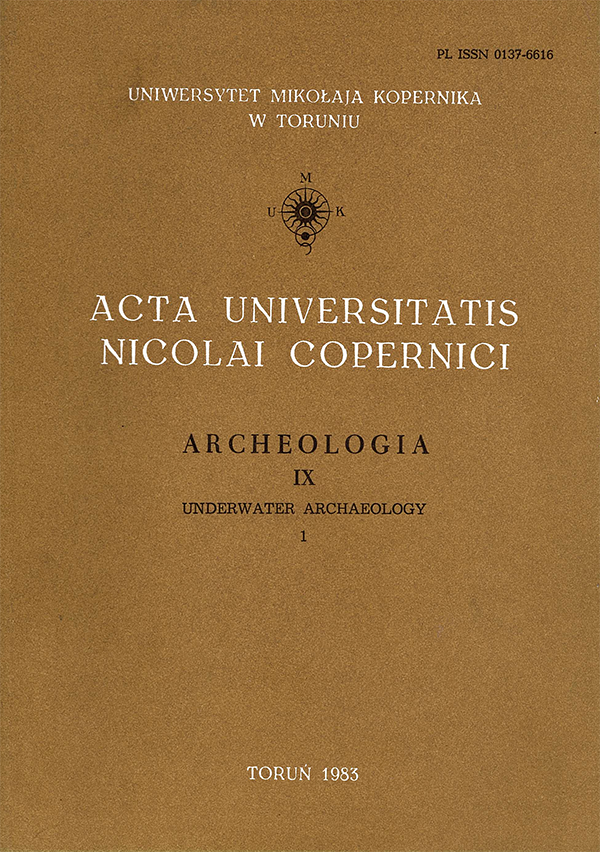 PL ISSN 0137-6616

UNIWERSYTET MIKOŁAJA KOPERNIKA
W TORUNIU

M
U K

ACTA UNIVERSITATIS
NICOLAI COPERNICI

ARCHEOLOGIA
IX
UNDERWATER ARCHAEOLOGY
1

TORUŃ 1983